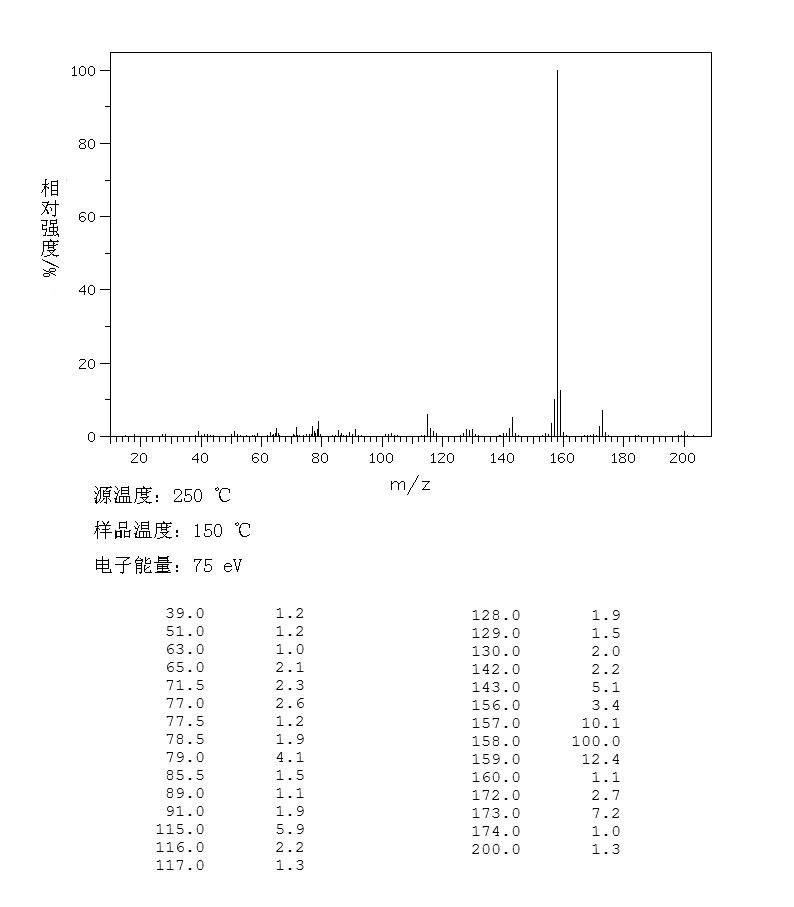 100
80
60
40
20
0
相对强度/%
20 40 60 80 100 120 140 160 180 200
m/z

源温度: 250 ℃

样品温度: 150 ℃

电子能量: 75 eV

| | |
|---|---|
| 39.0 | 1.2 |
| 51.0 | 1.2 |
| 63.0 | 1.0 |
| 65.0 | 2.1 |
| 71.5 | 2.3 |
| 77.0 | 2.6 |
| 77.5 | 1.2 |
| 78.5 | 1.9 |
| 79.0 | 4.1 |
| 85.5 | 1.5 |
| 89.0 | 1.1 |
| 91.0 | 1.9 |
| 115.0 | 5.9 |
| 116.0 | 2.2 |
| 117.0 | 1.3 |

| | |
|---|---|
| 128.0 | 1.9 |
| 129.0 | 1.5 |
| 130.0 | 2.0 |
| 142.0 | 2.2 |
| 143.0 | 5.1 |
| 156.0 | 3.4 |
| 157.0 | 10.1 |
| 158.0 | 100.0 |
| 159.0 | 12.4 |
| 160.0 | 1.1 |
| 172.0 | 2.7 |
| 173.0 | 7.2 |
| 174.0 | 1.0 |
| 200.0 | 1.3 |